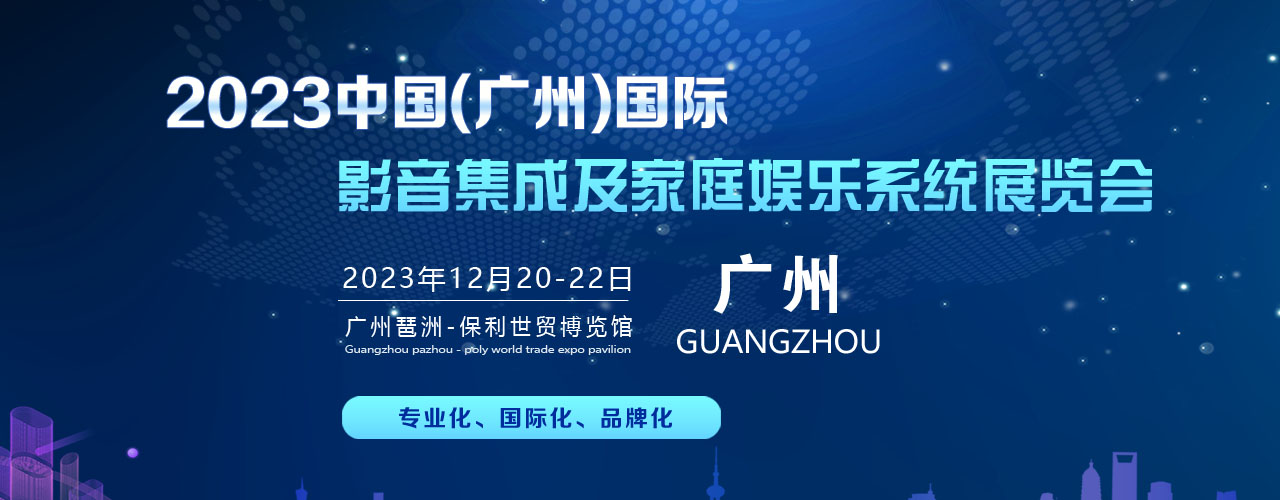 2023中国(广州)国际
影音集成及家庭娱乐系统展览会

2023年12月20-22日
广州琶洲-保利世贸博览馆
Guangzhou pazhou - poly world trade expo pavilion

广州
GUANGZHOU

专业化、国际化、品牌化